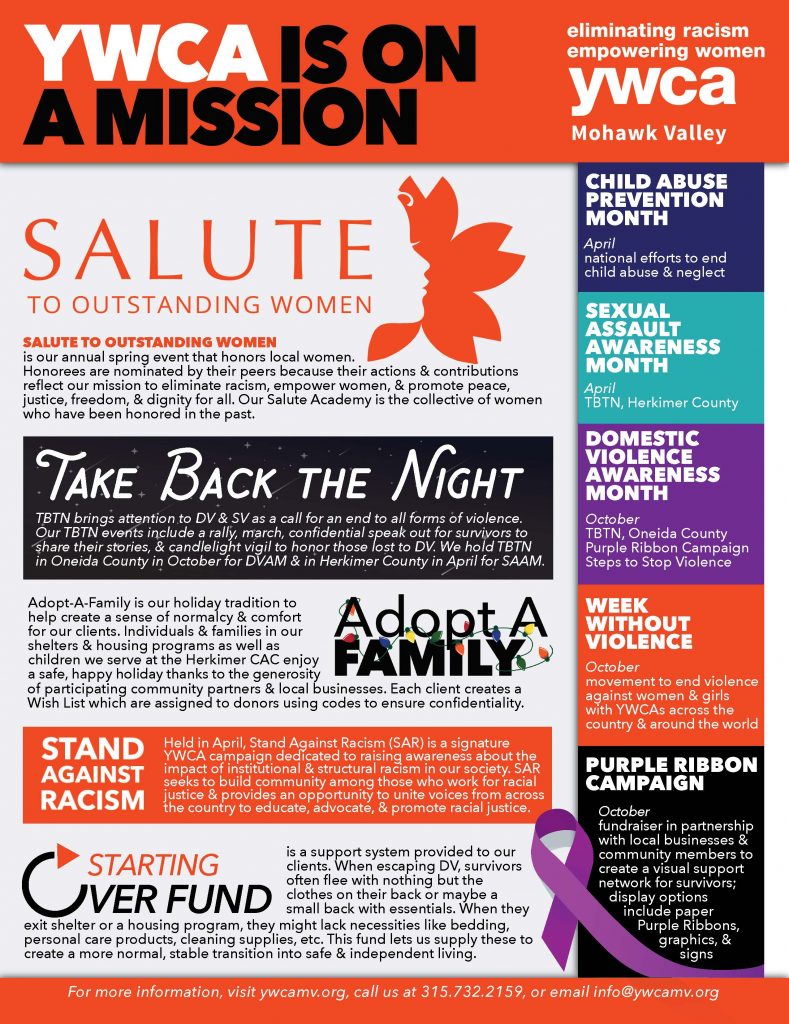 YWCA IS ON A MISSION

eliminating racism
empowering women
ywca
Mohawk Valley

SALUTE
TO OUTSTANDING WOMEN

SALUTE TO OUTSTANDING WOMEN
is our annual spring event that honors local women. Honorees are nominated by their peers because their actions & contributions reflect our mission to eliminate racism, empower women, & promote peace, justice, freedom, & dignity for all. Our Salute Academy is the collective of women who have been honored in the past.

TAKE BACK THE NIGHT

TBTN brings attention to DV & SV as a call for an end to all forms of violence. Our TBTN events include a rally, march, confidential speak out for survivors to share their stories, & candlelight vigil to honor those lost to DV. We hold TBTN in Oneida County in October for DVAM & in Herkimer County in April for SAAM.

Adopt-A-Family is our holiday tradition to help create a sense of normalcy & comfort for our clients. Individuals & families in our shelters & housing programs as well as children we serve at the Herkimer CAC enjoy a safe, happy holiday thanks to the generosity of participating community partners & local businesses. Each client creates a Wish List which are assigned to donors using codes to ensure confidentiality.

Adopt A FAMILY

STAND AGAINST RACISM

Held in April, Stand Against Racism (SAR) is a signature YWCA campaign dedicated to raising awareness about the impact of institutional & structural racism in our society. SAR seeks to build community among those who work for racial justice & provides an opportunity to unite voices from across the country to educate, advocate, & promote racial justice.

STARTING OVER FUND

is a support system provided to our clients. When escaping DV, survivors often flee with nothing but the clothes on their back or maybe a small back with essentials. When they exit shelter or a housing program, they might lack necessities like bedding, personal care products, cleaning supplies, etc. This fund lets us supply these to create a more normal, stable transition into safe & independent living.

CHILD ABUSE PREVENTION MONTH
April
national efforts to end child abuse & neglect

SEXUAL ASSAULT AWARENESS MONTH
April
TBTN, Herkimer County

DOMESTIC VIOLENCE AWARENESS MONTH
October
TBTN, Oneida County
Purple Ribbon Campaign
Steps to Stop Violence

WEEK WITHOUT VIOLENCE
October
movement to end violence against women & girls with YWCAs across the country & around the world

PURPLE RIBBON CAMPAIGN
October
fundraiser in partnership with local businesses & community members to create a visual support network for survivors; display options include paper Purple Ribbons, graphics, & signs

For more information, visit ywcamv.org, call us at 315.732.2159, or email info@ywcamv.org